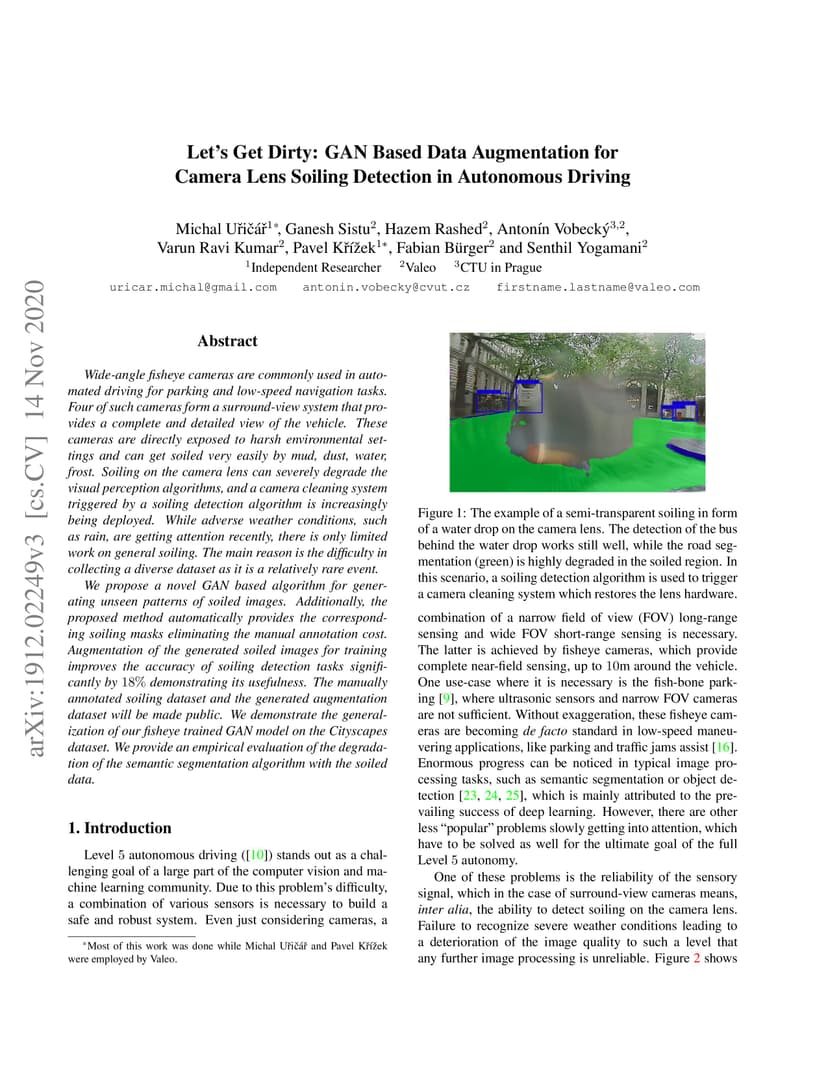 arXiv:1912.02249v3 [cs.CV] 14 Nov 2020

Let's Get Dirty: GAN Based Data Augmentation for Camera Lens Soiling Detection in Autonomous Driving

Michal Uřičář$^{1*}$, Ganesh Sistu$^{2}$, Hazem Rashed$^{2}$, Antonín Vobecký$^{3,2}$, Varun Ravi Kumar$^{2}$, Pavel Křížek$^{1*}$, Fabian Bürger$^{2}$ and Senthil Yogamani$^{2}$
$^{1}$Independent Researcher $^{2}$Valeo $^{3}$CTU in Prague
uricar.michal@gmail.com antonin.vobecky@cvut.cz firstname.lastname@valeo.com

Abstract

Wide-angle fisheye cameras are commonly used in automated driving for parking and low-speed navigation tasks. Four of such cameras form a surround-view system that provides a complete and detailed view of the vehicle. These cameras are directly exposed to harsh environmental settings and can get soiled very easily by mud, dust, water, frost. Soiling on the camera lens can severely degrade the visual perception algorithms, and a camera cleaning system triggered by a soiling detection algorithm is increasingly being deployed. While adverse weather conditions, such as rain, are getting attention recently, there is only limited work on general soiling. The main reason is the difficulty in collecting a diverse dataset as it is a relatively rare event.

We propose a novel GAN based algorithm for generating unseen patterns of soiled images. Additionally, the proposed method automatically provides the corresponding soiling masks eliminating the manual annotation cost. Augmentation of the generated soiled images for training improves the accuracy of soiling detection tasks significantly by 18% demonstrating its usefulness. The manually annotated soiling dataset and the generated augmentation dataset will be made public. We demonstrate the generalization of our fisheye trained GAN model on the Cityscapes dataset. We provide an empirical evaluation of the degradation of the semantic segmentation algorithm with the soiled data.

1. Introduction

Level 5 autonomous driving ([10]) stands out as a challenging goal of a large part of the computer vision and machine learning community. Due to this problem's difficulty, a combination of various sensors is necessary to build a safe and robust system. Even just considering cameras, a

*Most of this work was done while Michal Uřičář and Pavel Křížek were employed by Valeo.

Figure 1: The example of a semi-transparent soiling in form of a water drop on the camera lens. The detection of the bus behind the water drop works still well, while the road segmentation (green) is highly degraded in the soiled region. In this scenario, a soiling detection algorithm is used to trigger a camera cleaning system which restores the lens hardware.

combination of a narrow field of view (FOV) long-range sensing and wide FOV short-range sensing is necessary. The latter is achieved by fisheye cameras, which provide complete near-field sensing, up to 10m around the vehicle. One use-case where it is necessary is the fish-bone parking [9], where ultrasonic sensors and narrow FOV cameras are not sufficient. Without exaggeration, these fisheye cameras are becoming de facto standard in low-speed maneuvering applications, like parking and traffic jams assist [16]. Enormous progress can be noticed in typical image processing tasks, such as semantic segmentation or object detection [23, 24, 25], which is mainly attributed to the prevailing success of deep learning. However, there are other less "popular" problems slowly getting into attention, which have to be solved as well for the ultimate goal of the full Level 5 autonomy.

One of these problems is the reliability of the sensory signal, which in the case of surround-view cameras means, inter alia, the ability to detect soiling on the camera lens. Failure to recognize severe weather conditions leading to a deterioration of the image quality to such a level that any further image processing is unreliable. Figure 2 shows